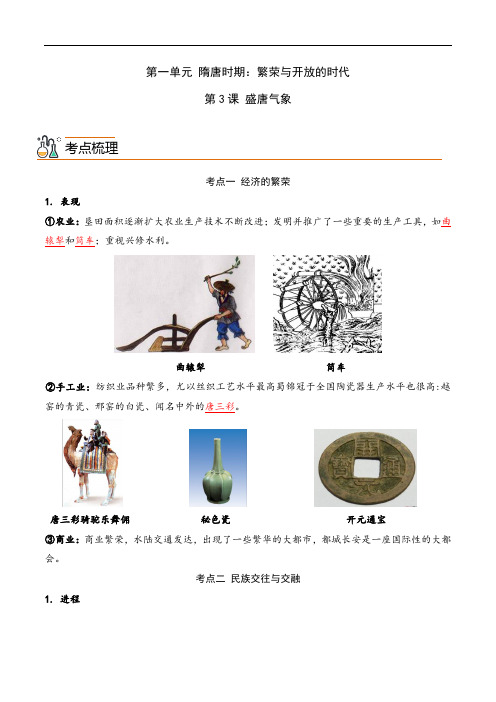 第一单元 隋唐时期：繁荣与开放的时代

第3课 盛唐气象

考点梳理

考点一 经济的繁荣

1. 表现

①农业：垦田面积逐渐扩大农业生产技术不断改进；发明并推广了一些重要的生产工具，如曲辕犁和筒车；重视兴修水利。

曲辕犁

筒车

②手工业：纺织业品种繁多，尤以丝织工艺水平最高蜀锦冠于全国陶瓷器生产水平也很高：越窑的青瓷、邢窑的白瓷、闻名中外的唐三彩。

唐三彩骑驼乐舞俑

秘色瓷

开元通宝

③商业：商业繁荣，水陆交通发达，出现了一些繁华的大都市，都城长安是一座国际性的大都会。

考点二 民族交往与交融

1. 进程